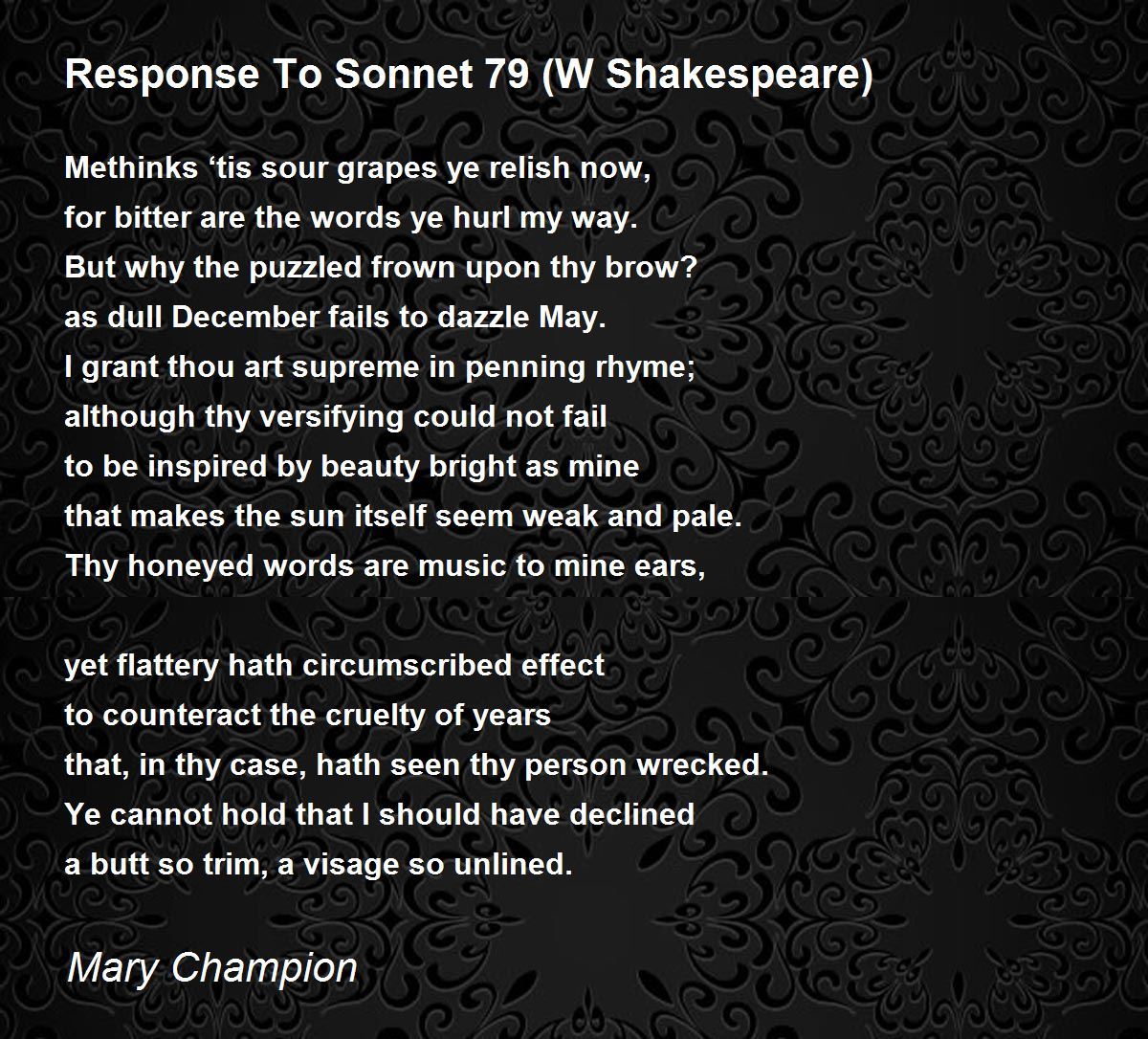 Response To Sonnet 79 (W Shakespeare)

Methinks 'tis sour grapes ye relish now,
for bitter are the words ye hurl my way.
But why the puzzled frown upon thy brow?
as dull December fails to dazzle May.
I grant thou art supreme in penning rhyme;
although thy versifying could not fail
to be inspired by beauty bright as mine
that makes the sun itself seem weak and pale.
Thy honeyed words are music to mine ears,

yet flattery hath circumscribed effect
to counteract the cruelty of years
that, in thy case, hath seen thy person wrecked.
Ye cannot hold that I should have declined
a butt so trim, a visage so unlined.

Mary Champion